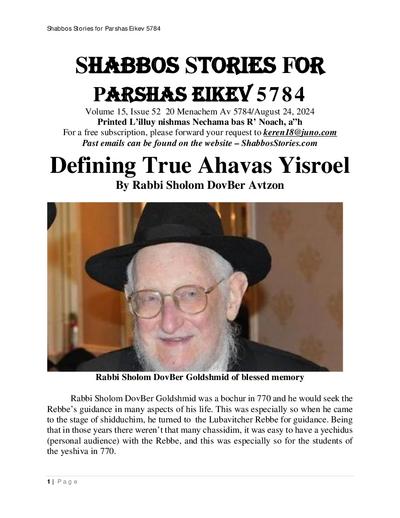 Shabbos Stories for Parshas Eikev 5784

SHABBOS STORIES FOR PARSHAS EIKEV 5784

Volume 15, Issue 52 20 Menachem Av 5784/August 24, 2024
Printed L'illuy nishmas Nechama bas R' Noach, a"h
For a free subscription, please forward your request to keren18@juno.com
Past emails can be found on the website – ShabbosStories.com

Defining True Ahavas Yisroel

By Rabbi Sholom DovBer Avtzon

Rabbi Sholom DovBer Goldshmid of blessed memory

Rabbi Sholom DovBer Goldshmid was a bochur in 770 and he would seek the Rebbe's guidance in many aspects of his life. This was especially so when he came to the stage of shidduchim, he turned to the Lubavitcher Rebbe for guidance. Being that in those years there weren't that many chassidim, it was easy to have a yechidus (personal audience) with the Rebbe, and this was especially so for the students of the yeshiva in 770.

1 | Page